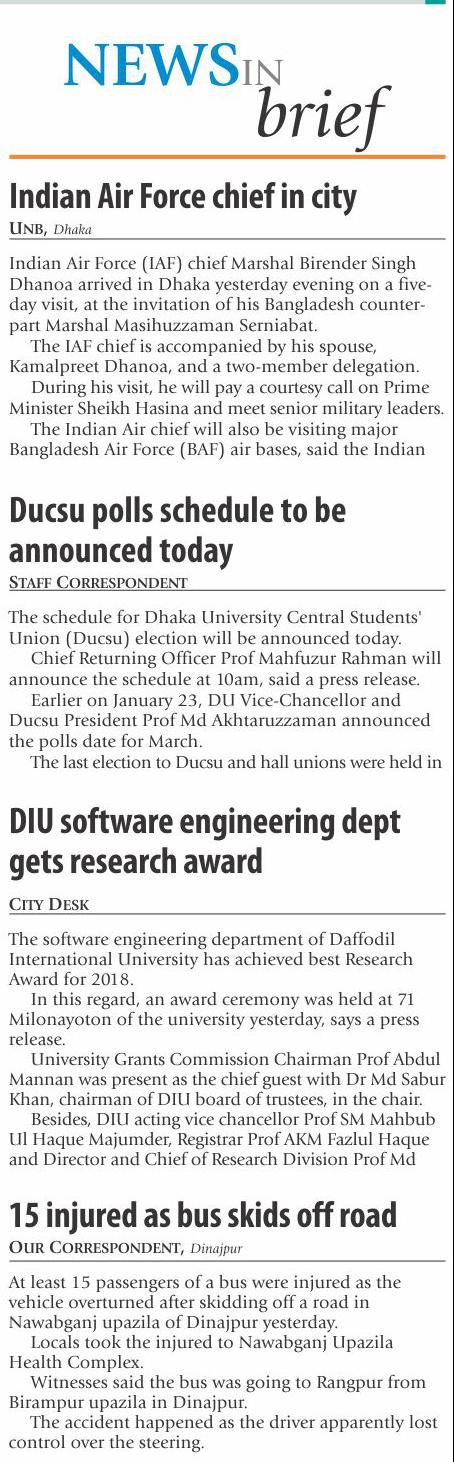 NEWS IN brief

Indian Air Force chief in city

UNB, Dhaka

Indian Air Force (IAF) chief Marshal Birender Singh Dhanoa arrived in Dhaka yesterday evening on a five-day visit, at the invitation of his Bangladesh counterpart Marshal Masihuzzaman Serniabat.

The IAF chief is accompanied by his spouse, Kamalpreet Dhanoa, and a two-member delegation.

During his visit, he will pay a courtesy call on Prime Minister Sheikh Hasina and meet senior military leaders.

The Indian Air chief will also be visiting major Bangladesh Air Force (BAF) air bases, said the Indian

Ducsu polls schedule to be announced today

STAFF CORRESPONDENT

The schedule for Dhaka University Central Students' Union (Ducsu) election will be announced today.

Chief Returning Officer Prof Mahfuzur Rahman will announce the schedule at 10am, said a press release.

Earlier on January 23, DU Vice-Chancellor and Ducsu President Prof Md Akhtaruzzaman announced the polls date for March.

The last election to Ducsu and hall unions were held in

DIU software engineering dept gets research award

CITY DESK

The software engineering department of Daffodil International University has achieved best Research Award for 2018.

In this regard, an award ceremony was held at 71 Milonayoton of the university yesterday, says a press release.

University Grants Commission Chairman Prof Abdul Mannan was present as the chief guest with Dr Md Sabur Khan, chairman of DIU board of trustees, in the chair.

Besides, DIU acting vice chancellor Prof SM Mahbub Ul Haque Majumder, Registrar Prof AKM Fazlul Haque and Director and Chief of Research Division Prof Md

15 injured as bus skids off road

OUR CORRESPONDENT, Dinajpur

At least 15 passengers of a bus were injured as the vehicle overturned after skidding off a road in Nawabganj upazila of Dinajpur yesterday.

Locals took the injured to Nawabganj Upazila Health Complex.

Witnesses said the bus was going to Rangpur from Birampur upazila in Dinajpur.

The accident happened as the driver apparently lost control over the steering.